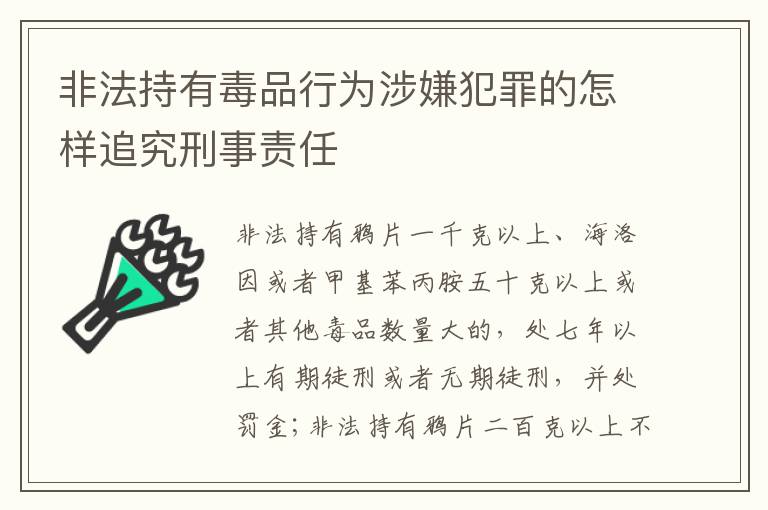 非法持有毒品行为涉嫌犯罪的怎样追究刑事责任

非法持有鸦片一千克以上、海洛因或者甲基苯丙胺五十克以上或者其他毒品数量大的，处七年以上有期徒刑或者无期徒刑，并处罚金；非法持有鸦片二百克以上不